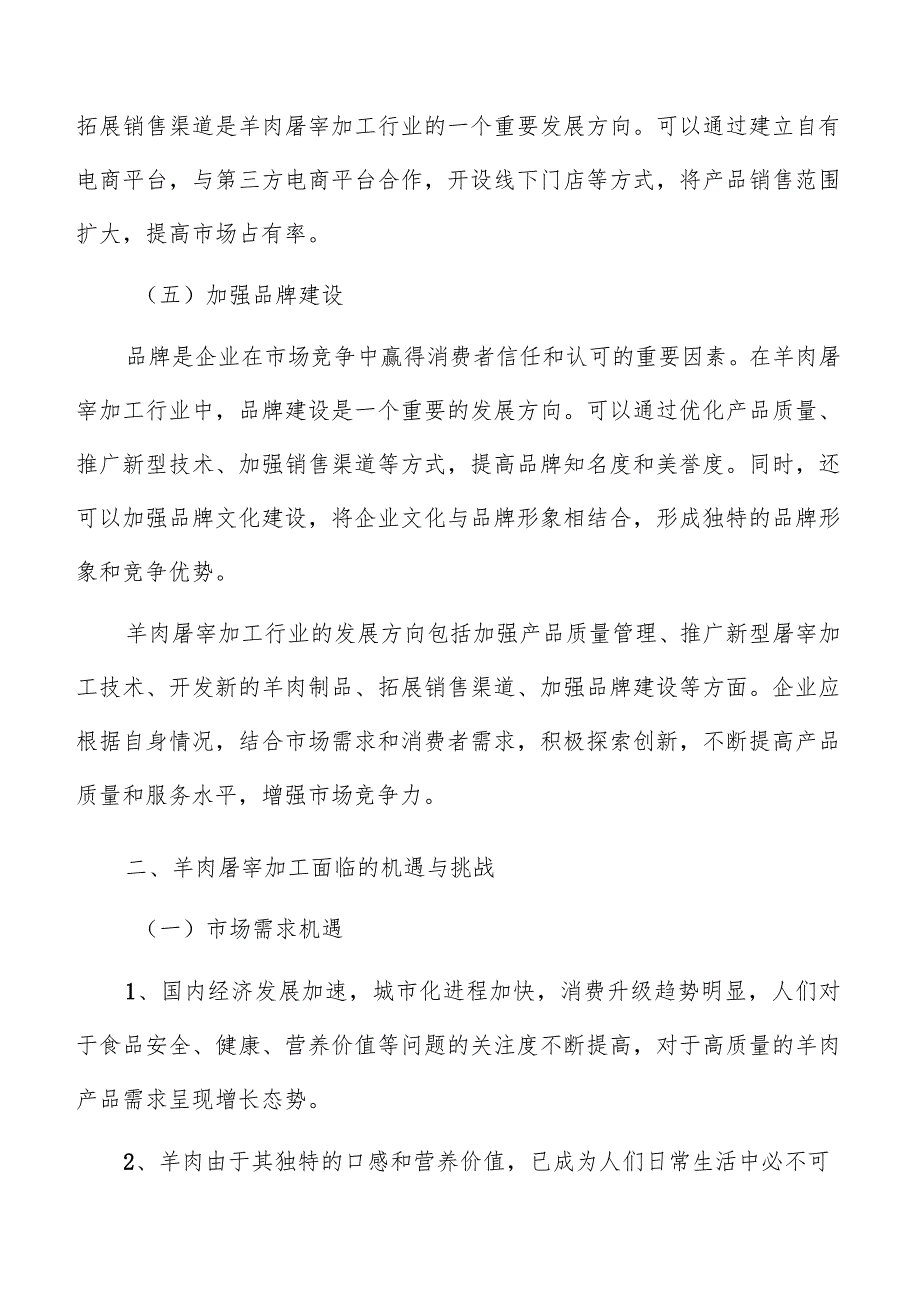 拓展销售渠道是羊肉屠宰加工行业的一个重要发展方向。可以通过建立自有电商平台，与第三方电商平台合作，开设线下门店等方式，将产品销售范围扩大，提高市场占有率。

（五）加强品牌建设

品牌是企业在市场竞争中赢得消费者信任和认可的重要因素。在羊肉屠宰加工行业中，品牌建设是一个重要的发展方向。可以通过优化产品质量、推广新型技术、加强销售渠道等方式，提高品牌知名度和美誉度。同时，还可以加强品牌文化建设，将企业文化与品牌形象相结合，形成独特的品牌形象和竞争优势。

羊肉屠宰加工行业的发展方向包括加强产品质量管理、推广新型屠宰加工技术、开发新的羊肉制品、拓展销售渠道、加强品牌建设等方面。企业应根据自身情况，结合市场需求和消费者需求，积极探索创新，不断提高产品质量和服务水平，增强市场竞争力。

二、羊肉屠宰加工面临的机遇与挑战

（一）市场需求机遇

1、国内经济发展加速，城市化进程加快，消费升级趋势明显，人们对于食品安全、健康、营养价值等问题的关注度不断提高，对于高质量的羊肉产品需求呈现增长态势。

2、羊肉由于其独特的口感和营养价值，已成为人们日常生活中必不可